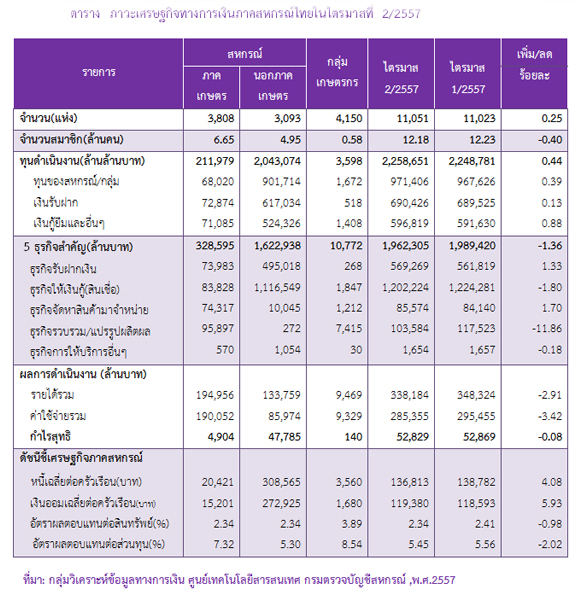 ตาราง ภาวะเศรษฐกิจทางการเงินภาคสหกรณ์ไทยในไตรมาสที่ 2/2557

| รายการ | สหกรณ์ ภาคเกษตร | สหกรณ์ นอกภาคเกษตร | กลุ่มเกษตรกร | ไตรมาส 2/2557 | ไตรมาส 1/2557 | เพิ่ม/ลด ร้อยละ |
|---|---|---|---|---|---|---|
| จำนวน(แห่ง) | 3,808 | 3,093 | 4,150 | 11,051 | 11,023 | 0.25 |
| จำนวนสมาชิก(ล้านคน) | 6.65 | 4.95 | 0.58 | 12.18 | 12.23 | -0.40 |
| ทุนดำเนินงาน(ล้านล้านบาท) | 211,979 | 2,043,074 | 3,598 | 2,258,651 | 2,248,781 | 0.44 |
| ทุนของสหกรณ์/กลุ่ม | 68,020 | 901,714 | 1,672 | 971,406 | 967,626 | 0.39 |
| เงินรับฝาก | 72,874 | 617,034 | 518 | 690,426 | 689,525 | 0.13 |
| เงินกู้ยืมและอื่นๆ | 71,085 | 524,326 | 1,408 | 596,819 | 591,630 | 0.88 |
| 5 ธุรกิจสำคัญ(ล้านบาท) | 328,595 | 1,622,938 | 10,772 | 1,962,305 | 1,989,420 | -1.36 |
| ธุรกิจรับฝากเงิน | 73,983 | 495,018 | 268 | 569,269 | 561,819 | 1.33 |
| ธุรกิจให้เงินกู้(สินเชื่อ) | 83,828 | 1,116,549 | 1,847 | 1,202,224 | 1,224,281 | -1.80 |
| ธุรกิจจัดหาสินค้ามาจำหน่าย | 74,317 | 10,045 | 1,212 | 85,574 | 84,140 | 1.70 |
| ธุรกิจรวบรวม/แปรรูปผลิตผล | 95,897 | 272 | 7,415 | 103,584 | 117,523 | -11.86 |
| ธุรกิจการให้บริการอื่นๆ | 570 | 1,054 | 30 | 1,654 | 1,657 | -0.18 |
| ผลการดำเนินงาน (ล้านบาท) | | | | | | |
| รายได้รวม | 194,956 | 133,759 | 9,469 | 338,184 | 348,324 | -2.91 |
| ค่าใช้จ่ายรวม | 190,052 | 85,974 | 9,329 | 285,355 | 295,455 | -3.42 |
| กำไรสุทธิ | 4,904 | 47,785 | 140 | 52,829 | 52,869 | -0.08 |
| ดัชนีชี้เศรษฐกิจภาคสหกรณ์ | | | | | | |
| หนี้เฉลี่ยต่อครัวเรือน(บาท) | 20,421 | 308,565 | 3,560 | 136,813 | 138,782 | 4.08 |
| เงินออมเฉลี่ยต่อครัวเรือน(บาท) | 15,201 | 272,925 | 1,680 | 119,380 | 118,593 | 5.93 |
| อัตราผลตอบแทนต่อสินทรัพย์(%) | 2.34 | 2.34 | 3.89 | 2.34 | 2.41 | -0.98 |
| อัตราผลตอบแทนต่อส่วนทุน(%) | 7.32 | 5.30 | 8.54 | 5.45 | 5.56 | -2.02 |

ที่มา: กลุ่มวิเคราะห์ข้อมูลทางการเงิน ศูนย์เทคโนโลยีสารสนเทศ กรมตรวจบัญชีสหกรณ์ ,พ.ศ.2557